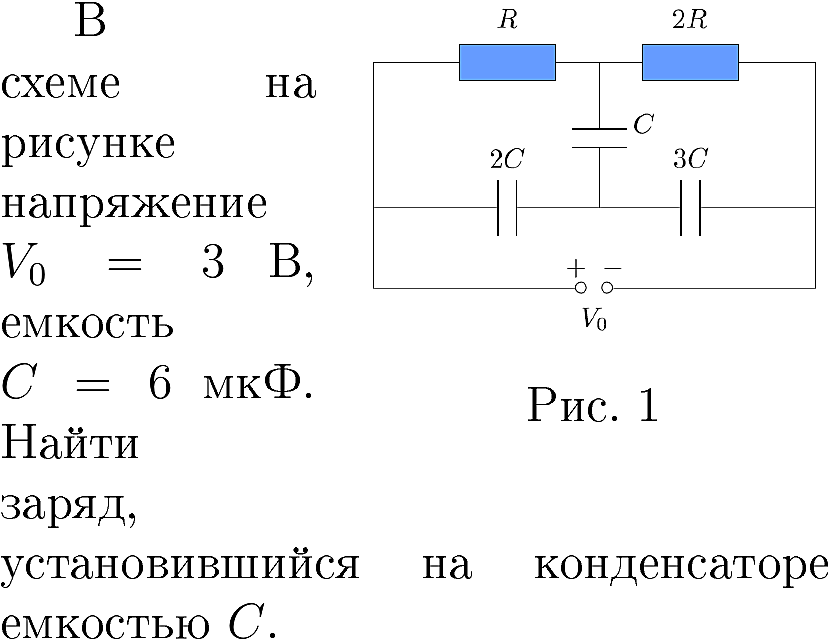 В схеме на рисунке напряжение $V_0 = 3$ В, емкость $C = 6$ мкФ. Найти заряд, установившийся на конденсаторе емкостью $C$.

$R$ $2R$
$C$
$2C$ $3C$
$+$ $-$
$V_0$

Рис. 1